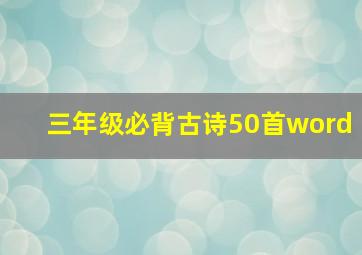 三年级必背古诗50首word